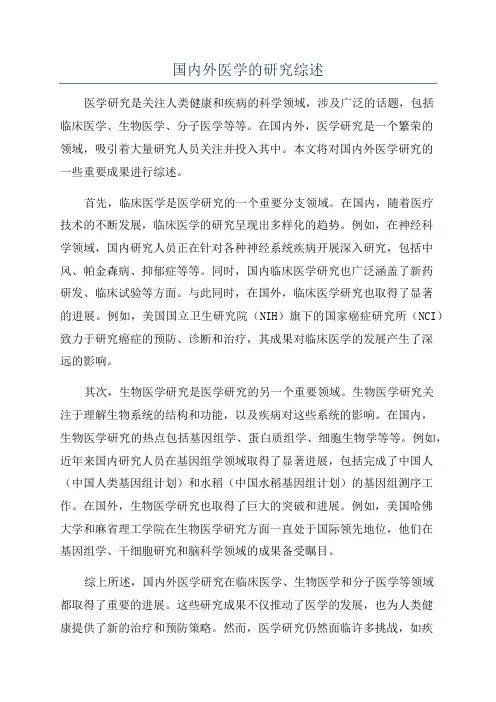 国内外医学的研究综述

医学研究是关注人类健康和疾病的科学领域，涉及广泛的话题，包括临床医学、生物医学、分子医学等等。在国内外，医学研究是一个繁荣的领域，吸引着大量研究人员关注并投入其中。本文将对国内外医学研究的一些重要成果进行综述。

首先，临床医学是医学研究的一个重要分支领域。在国内，随着医疗技术的不断发展，临床医学的研究呈现出多样化的趋势。例如，在神经科学领域，国内研究人员正在针对各种神经系统疾病开展深入研究，包括中风、帕金森病、抑郁症等等。同时，国内临床医学研究也广泛涵盖了新药研发、临床试验等方面。与此同时，在国外，临床医学研究也取得了显著的进展。例如，美国国立卫生研究院（NIH）旗下的国家癌症研究所（NCI）致力于研究癌症的预防、诊断和治疗，其成果对临床医学的发展产生了深远的影响。

其次，生物医学研究是医学研究的另一个重要领域。生物医学研究关注于理解生物系统的结构和功能，以及疾病对这些系统的影响。在国内，生物医学研究的热点包括基因组学、蛋白质组学、细胞生物学等等。例如，近年来国内研究人员在基因组学领域取得了显著进展，包括完成了中国人（中国人类基因组计划）和水稻（中国水稻基因组计划）的基因组测序工作。在国外，生物医学研究也取得了巨大的突破和进展。例如，美国哈佛大学和麻省理工学院在生物医学研究方面一直处于国际领先地位，他们在基因组学、干细胞研究和脑科学领域的成果备受瞩目。

综上所述，国内外医学研究在临床医学、生物医学和分子医学等领域都取得了重要的进展。这些研究成果不仅推动了医学的发展，也为人类健康提供了新的治疗和预防策略。然而，医学研究仍然面临许多挑战，如疾